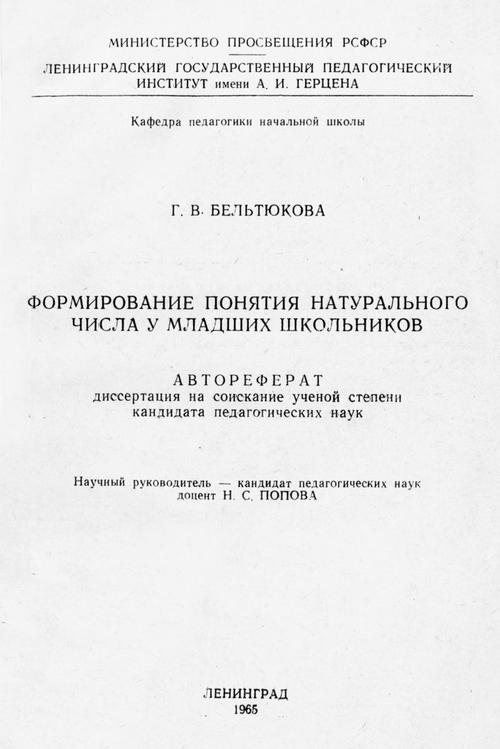 МИНИСТЕРСТВО ПРОСВЕЩЕНИЯ РСФСР
ЛЕНИНГРАДСКИЙ ГОСУДАРСТВЕННЫЙ ПЕДАГОГИЧЕСКИЙ ИНСТИТУТ имени А. И. ГЕРЦЕНА

Кафедра педагогики начальной школы

Г. В. БЕЛЬТЮКОВА

ФОРМИРОВАНИЕ ПОНЯТИЯ НАТУРАЛЬНОГО ЧИСЛА У МЛАДШИХ ШКОЛЬНИКОВ

АВТОРЕФЕРАТ
диссертация на соискание ученой степени кандидата педагогических наук

Научный руководитель — кандидат педагогических наук доцент Н. С. ПОПОВА

ЛЕНИНГРАД
1965